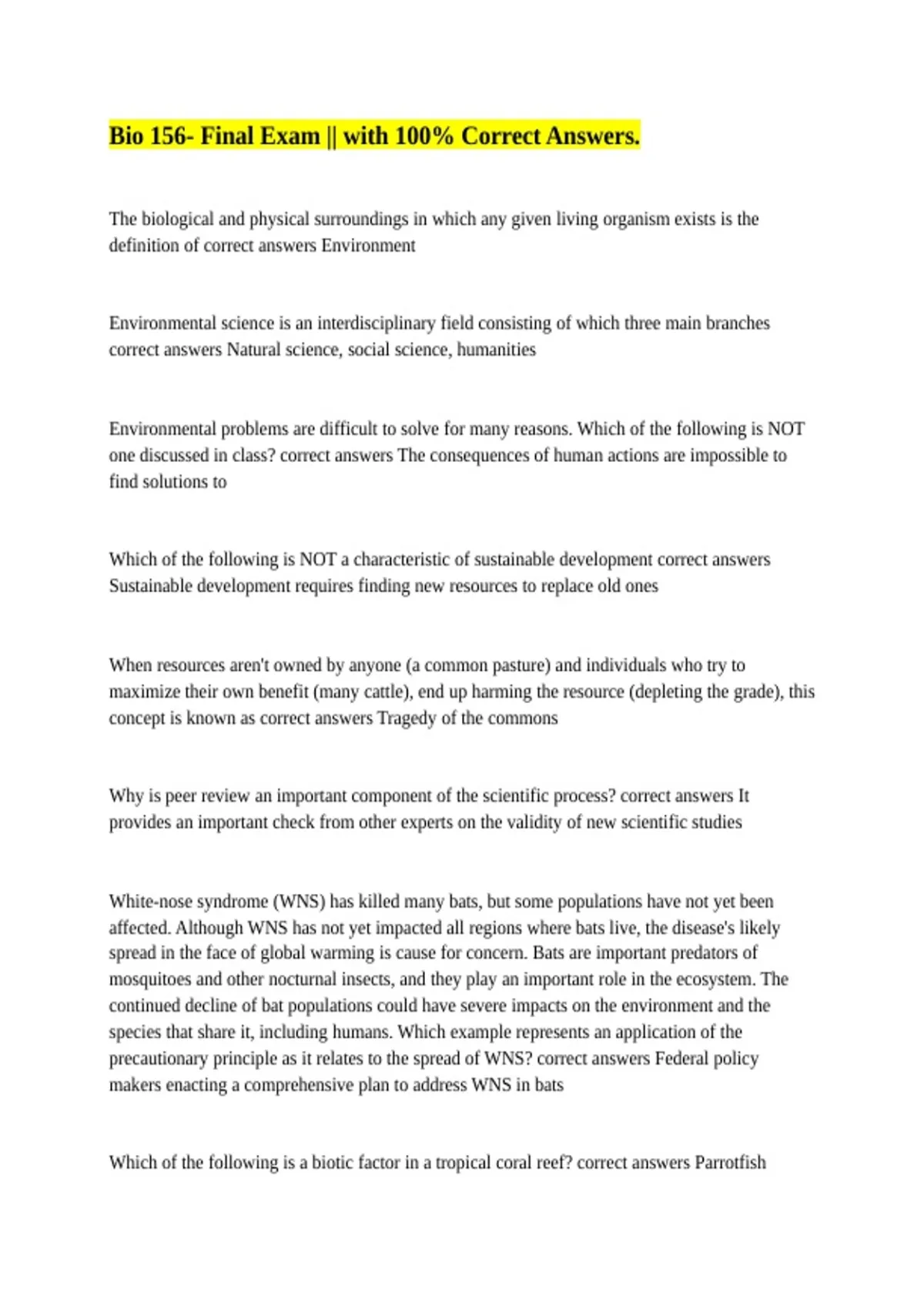 Bio 156- Final Exam || with 100% Correct Answers.

The biological and physical surroundings in which any given living organism exists is the definition of correct answers Environment

Environmental science is an interdisciplinary field consisting of which three main branches correct answers Natural science, social science, humanities

Environmental problems are difficult to solve for many reasons. Which of the following is NOT one discussed in class? correct answers The consequences of human actions are impossible to find solutions to

Which of the following is NOT a characteristic of sustainable development correct answers Sustainable development requires finding new resources to replace old ones

When resources aren't owned by anyone (a common pasture) and individuals who try to maximize their own benefit (many cattle), end up harming the resource (depleting the grade), this concept is known as correct answers Tragedy of the commons

Why is peer review an important component of the scientific process? correct answers It provides an important check from other experts on the validity of new scientific studies

White-nose syndrome (WNS) has killed many bats, but some populations have not yet been affected. Although WNS has not yet impacted all regions where bats live, the disease's likely spread in the face of global warming is cause for concern. Bats are important predators of mosquitoes and other nocturnal insects, and they play an important role in the ecosystem. The continued decline of bat populations could have severe impacts on the environment and the species that share it, including humans. Which example represents an application of the precautionary principle as it relates to the spread of WNS? correct answers Federal policy makers enacting a comprehensive plan to address WNS in bats

Which of the following is a biotic factor in a tropical coral reef? correct answers Parrotfish